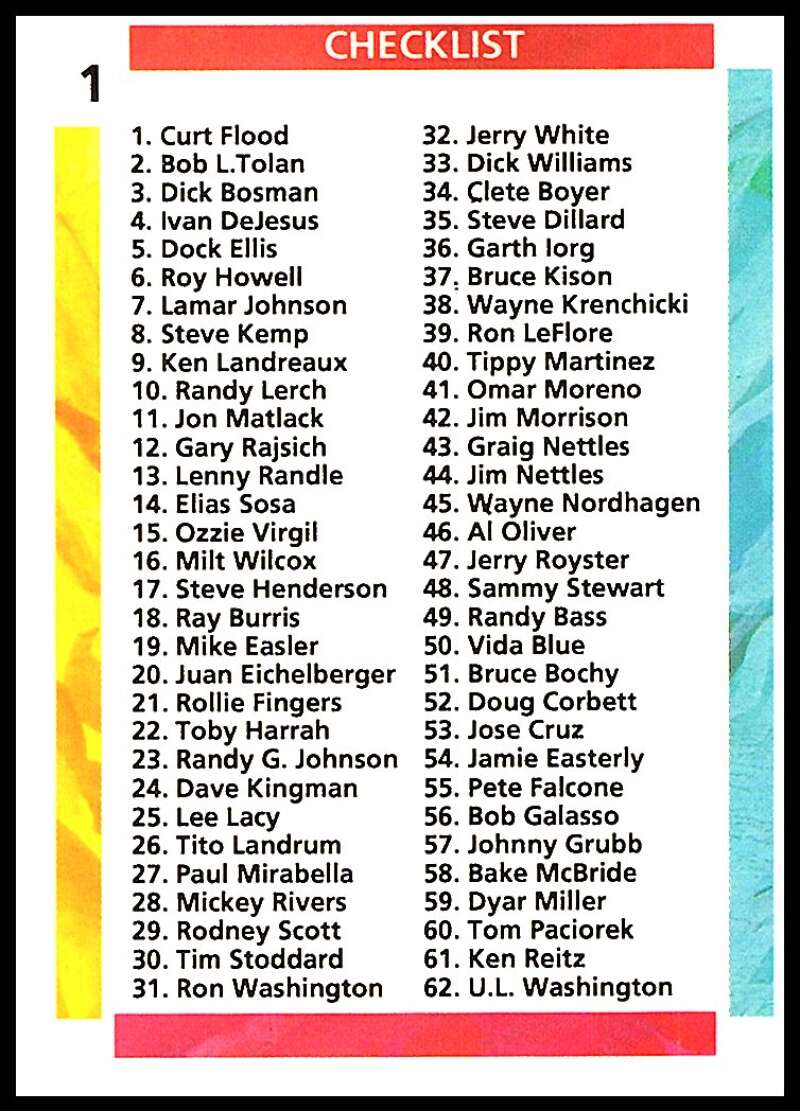 CHECKLIST

1

1. Curt Flood
2. Bob L.Tolan
3. Dick Bosman
4. Ivan DeJesus
5. Dock Ellis
6. Roy Howell
7. Lamar Johnson
8. Steve Kemp
9. Ken Landreaux
10. Randy Lerch
11. Jon Matlack
12. Gary Rajsich
13. Lenny Randle
14. Elias Sosa
15. Ozzie Virgil
16. Milt Wilcox
17. Steve Henderson
18. Ray Burris
19. Mike Easler
20. Juan Eichelberger
21. Rollie Fingers
22. Toby Harrah
23. Randy G. Johnson
24. Dave Kingman
25. Lee Lacy
26. Tito Landrum
27. Paul Mirabella
28. Mickey Rivers
29. Rodney Scott
30. Tim Stoddard
31. Ron Washington

32. Jerry White
33. Dick Williams
34. Clete Boyer
35. Steve Dillard
36. Garth Iorg
37. Bruce Kison
38. Wayne Krenchicki
39. Ron LeFlore
40. Tippy Martinez
41. Omar Moreno
42. Jim Morrison
43. Graig Nettles
44. Jim Nettles
45. Wayne Nordhagen
46. Al Oliver
47. Jerry Royster
48. Sammy Stewart
49. Randy Bass
50. Vida Blue
51. Bruce Bochy
52. Doug Corbett
53. Jose Cruz
54. Jamie Easterly
55. Pete Falcone
56. Bob Galasso
57. Johnny Grubb
58. Bake McBride
59. Dyar Miller
60. Tom Paciorek
61. Ken Reitz
62. U.L. Washington